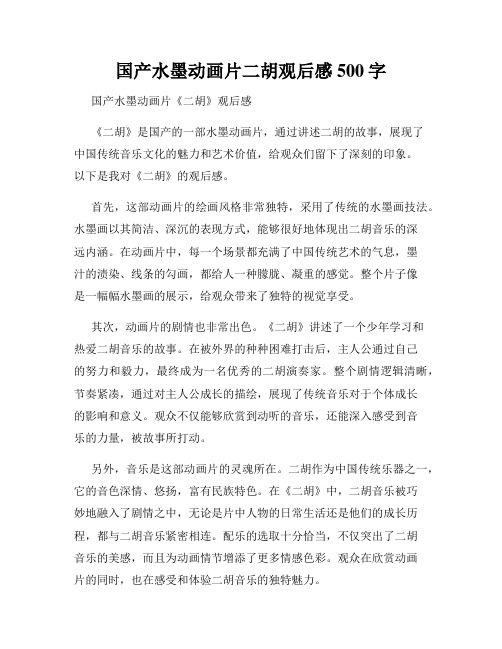 国产水墨动画片二胡观后感 500 字

国产水墨动画片《二胡》观后感

《二胡》是国产的一部水墨动画片，通过讲述二胡的故事，展现了中国传统音乐文化的魅力和艺术价值，给观众们留下了深刻的印象。以下是我对《二胡》的观后感。

首先，这部动画片的绘画风格非常独特，采用了传统的水墨画技法。水墨画以其简洁、深沉的表现方式，能够很好地体现出二胡音乐的深远内涵。在动画片中，每一个场景都充满了中国传统艺术的气息，墨汁的渍染、线条的勾画，都给人一种朦胧、凝重的感觉。整个片子像是一幅幅水墨画的展示，给观众带来了独特的视觉享受。

其次，动画片的剧情也非常出色。《二胡》讲述了一个少年学习和热爱二胡音乐的故事。在被外界的种种困难打击后，主人公通过自己的努力和毅力，最终成为一名优秀的二胡演奏家。整个剧情逻辑清晰，节奏紧凑，通过对主人公成长的描绘，展现了传统音乐对于个体成长的影响和意义。观众不仅能够欣赏到动听的音乐，还能深入感受到音乐的力量，被故事所打动。

另外，音乐是这部动画片的灵魂所在。二胡作为中国传统乐器之一，它的音色深情、悠扬，富有民族特色。在《二胡》中，二胡音乐被巧妙地融入了剧情之中，无论是片中人物的日常生活还是他们的成长历程，都与二胡音乐紧密相连。配乐的选取十分恰当，不仅突出了二胡音乐的美感，而且为动画情节增添了更多情感色彩。观众在欣赏动画片的同时，也在感受和体验二胡音乐的独特魅力。